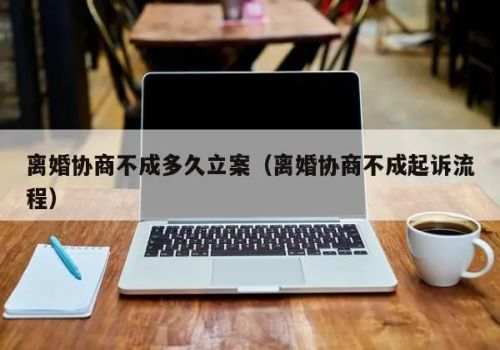 离婚协商不成多久立案（离婚协商不成起诉流程）